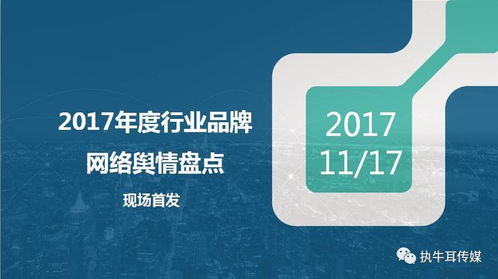 2017年度行业品牌
网络舆情盘点

现场首发

2017
11/17

执牛耳传媒